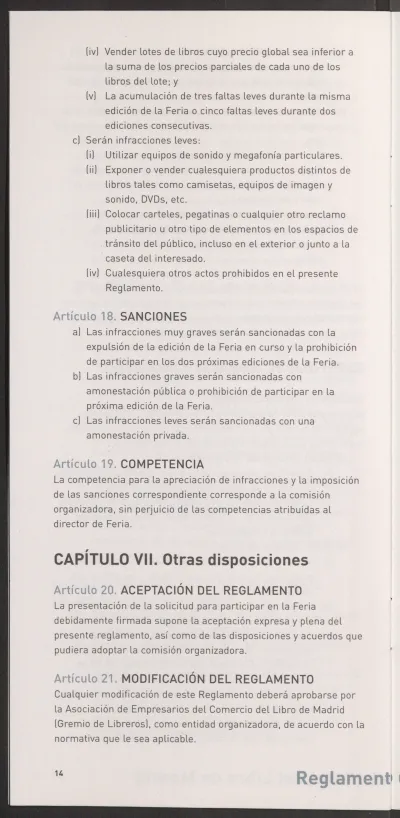 (iv) Vender lotes de libros cuyo precio global sea inferior a la suma de los precios parciales de cada uno de los libros del lote; y

(v) La acumulación de tres faltas leves durante la misma edición de la Feria o cinco faltas leves durante dos ediciones consecutivas.

c) Serán infracciones leves:

(i) Utilizar equipos de sonido y megafonía particulares.

(ii) Exponer o vender cualesquiera productos distintos de libros tales como camisetas, equipos de imagen y sonido, DVDs, etc.

(iii) Colocar carteles, pegatinas o cualquier otro reclamo publicitario u otro tipo de elementos en los espacios de tránsito del público, incluso en el exterior o junto a la caseta del interesado.

(iv) Cualesquiera otros actos prohibidos en el presente Reglamento.

Artículo 18. SANCIONES

a) Las infracciones muy graves serán sancionadas con la expulsión de la edición de la Feria en curso y la prohibición de participar en los dos próximas ediciones de la Feria.

b) Las infracciones graves serán sancionadas con amonestación pública o prohibición de participar en la próxima edición de la Feria.

c) Las infracciones leves serán sancionadas con una amonestación privada.

Artículo 19. COMPETENCIA

La competencia para la apreciación de infracciones y la imposición de las sanciones correspondiente corresponde a la comisión organizadora, sin perjuicio de las competencias atribuidas al director de Feria.

CAPÍTULO VII. Otras disposiciones

Artículo 20. ACEPTACIÓN DEL REGLAMENTO

La presentación de la solicitud para participar en la Feria debidamente firmada supone la aceptación expresa y plena del presente reglamento, así como de las disposiciones y acuerdos que pudiera adoptar la comisión organizadora.

Artículo 21. MODIFICACIÓN DEL REGLAMENTO

Cualquier modificación de este Reglamento deberá aprobarse por la Asociación de Empresarios del Comercio del Libro de Madrid (Gremio de Libreros), como entidad organizadora, de acuerdo con la normativa que le sea aplicable.

14

Reglament